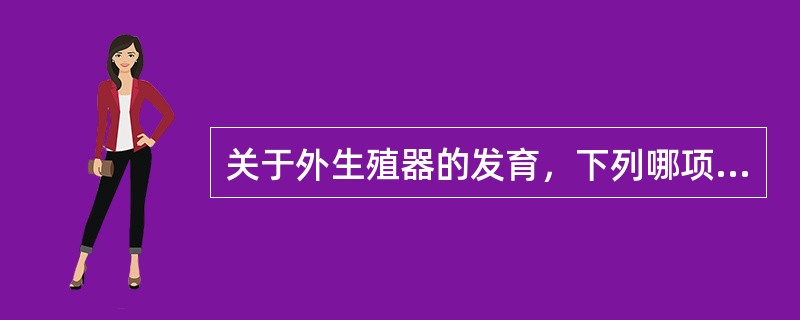 关于外生殖器的发育，下列哪项...